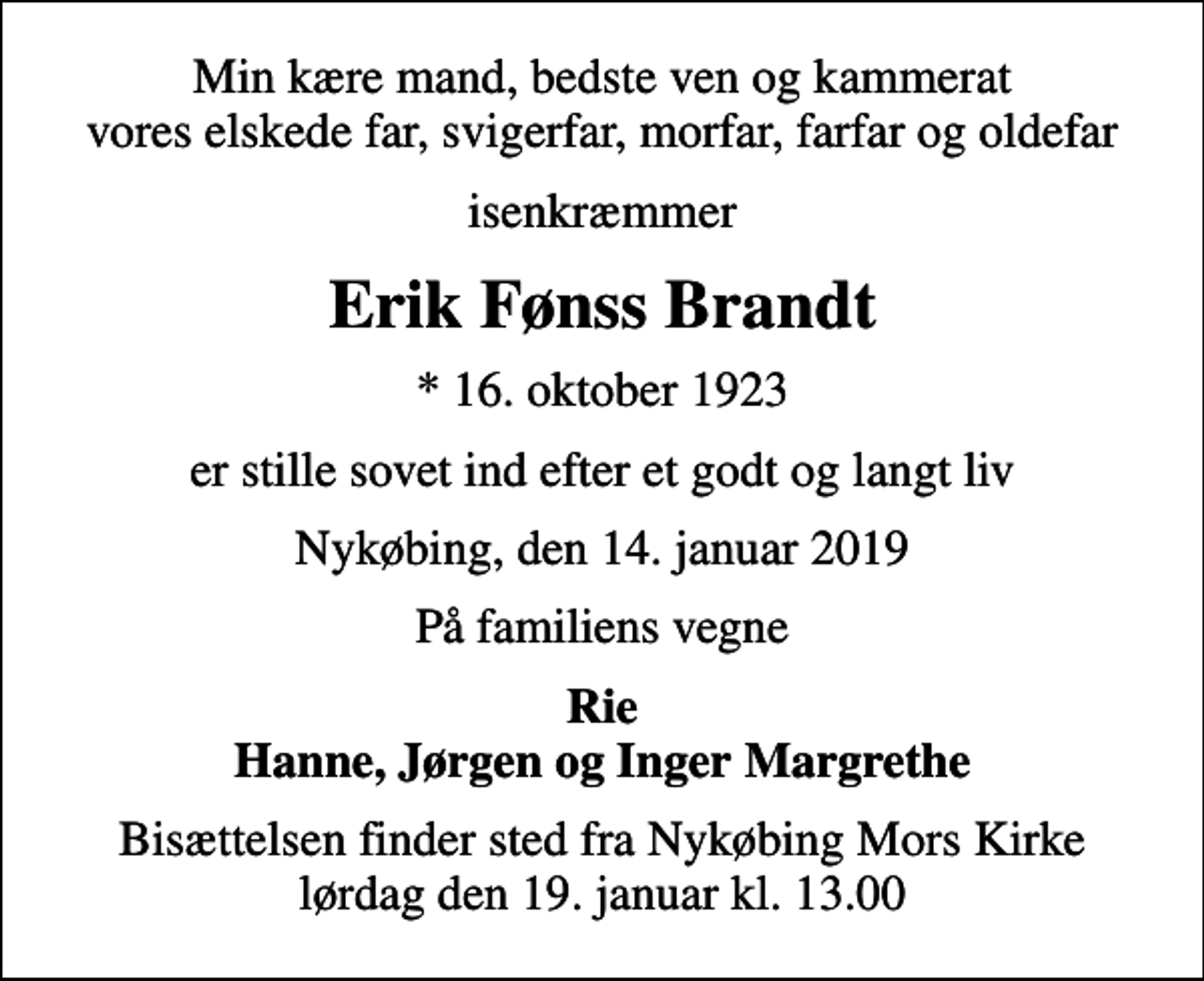 Min kære mand, bedste ven og kammerat
vores elskede far, svigerfar, morfar, farfar og oldefar

isenkræmmer

Erik Fønss Brandt

* 16. oktober 1923

er stille sovet ind efter et godt og langt liv

Nykøbing, den 14. januar 2019

På familiens vegne

Rie
Hanne, Jørgen og Inger Margrethe

Bisættelsen finder sted fra Nykøbing Mors Kirke
lørdag den 19. januar kl. 13.00